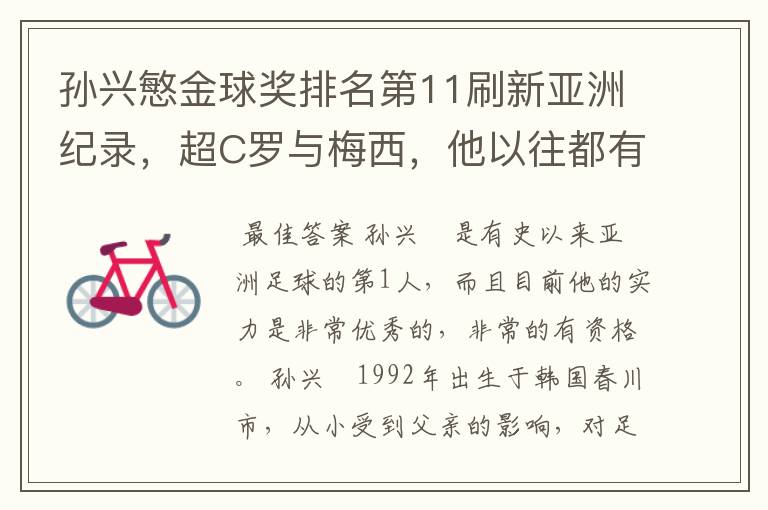 孙兴慜金球奖排名第11刷新亚洲纪录，超C罗与梅西，他以往都有

最佳答案 孙兴 是有史以来亚洲足球的第1人，而且目前他的实力是非常优秀的，非常的有资格。 孙兴 1992年出生于韩国春川市，从小受到父亲的影响，对足